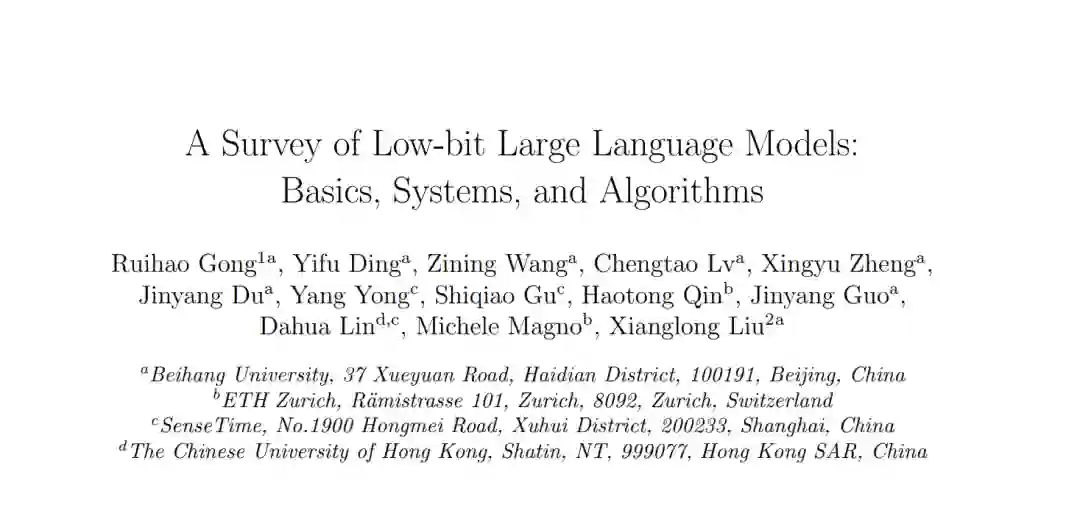 A Survey of Low-bit Large Language Models: Basics, Systems, and Algorithms

Ruihao Gong$^{1a}$, Yifu Ding$^{a}$, Zining Wang$^{a}$, Chengtao Lv$^{a}$, Xingyu Zheng$^{a}$, Jinyang Du$^{a}$, Yang Yong$^{c}$, Shiqiao Gu$^{c}$, Haotong Qin$^{b}$, Jinyang Guo$^{a}$, Dahua Lin$^{d,c}$, Michele Magno$^{b}$, Xianglong Liu$^{2a}$

$^{a}$Beihang University, 37 Xueyuan Road, Haidian District, 100191, Beijing, China
$^{b}$ETH Zurich, Rämistrasse 101, Zurich, 8092, Zurich, Switzerland
$^{c}$SenseTime, No.1900 Hongmei Road, Xuhui District, 200233, Shanghai, China
$^{d}$The Chinese University of Hong Kong, Shatin, NT, 999077, Hong Kong SAR, China